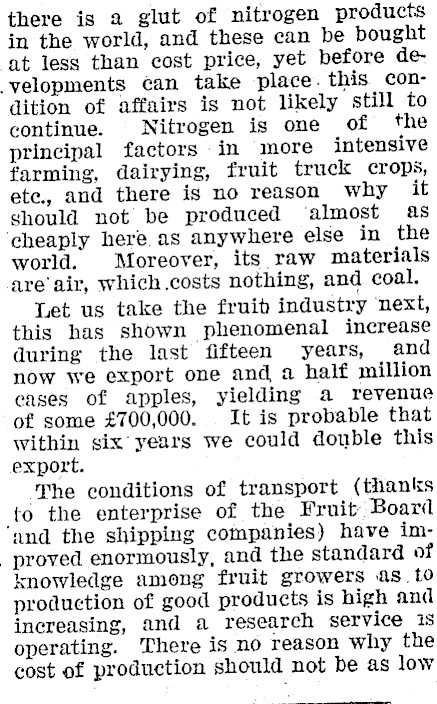 there is a glut of nitrogen products in the world, and these can be bought at less than cost price, yet before developments can take place this condition of affairs is not likely still to continue. Nitrogen is one of the principal factors in more intensive farming, dairying, fruit truck crops, etc., and there is no reason why it should not be produced almost as cheaply here as anywhere else in the world. Moreover, its raw materials are air, which costs nothing, and coal.

Let us take the fruit industry next, this has shown phenomenal increase during the last fifteen years, and now we export one and a half million cases of apples, yielding a revenue of some £700,000. It is probable that within six years we could double this export.

The conditions of transport (thanks to the enterprise of the Fruit Board and the shipping companies) have improved enormously, and the standard of knowledge among fruit growers as to production of good products is high and increasing, and a research service is operating. There is no reason why the cost of production should not be as low